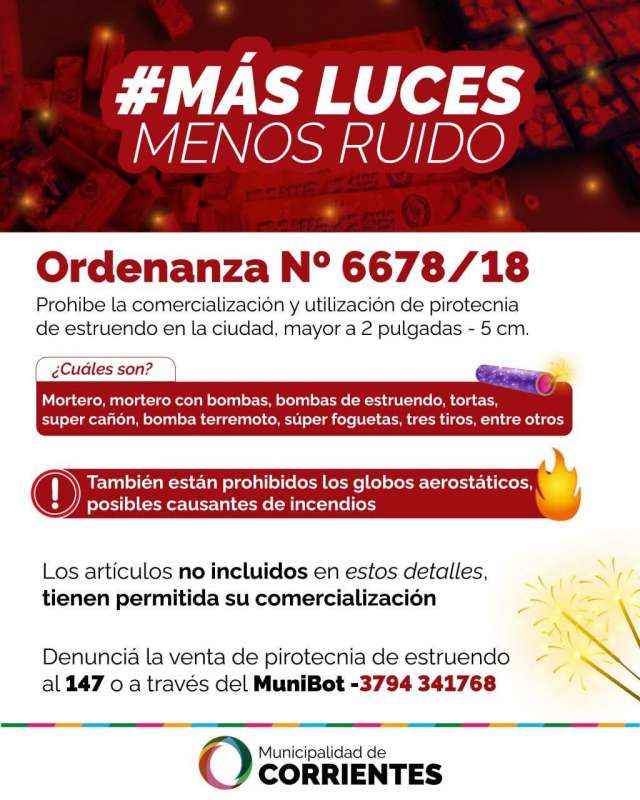 #MÁS LUCES
MENOS RUIDO

Ordenanza Nº 6678/18

Prohibe la comercialización y utilización de pirotecnia de estruendo en la ciudad, mayor a 2 pulgadas - 5 cm.

¿Cuáles son?

Mortero, mortero con bombas, bombas de estruendo, tortas, super cañón, bomba terremoto, súper foguetas, tres tiros, entre otros

!

También están prohibidos los globos aerostáticos, posibles causantes de incendios

Los artículos no incluidos en estos detalles, tienen permitida su comercialización

Denunciá la venta de pirotecnia de estruendo al 147 o a través del MuniBot -3794 341768

Municipalidad de
CORRIENTES